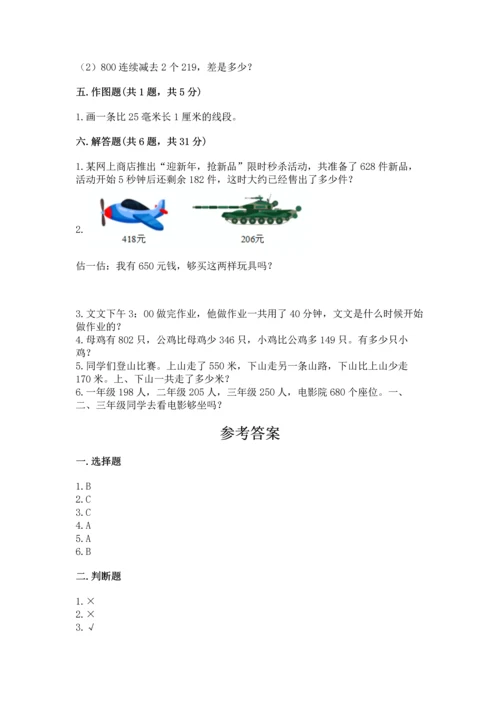 （2）800 连续减去 2 个 219，差是多少？

五. 作图题（共 1 题，共 5 分）

1. 画一条比 25 毫米长 1 厘米的线段。

六. 解答题（共 6 题，共 31 分）

1. 某网上商店推出“迎新年，抢新品”限时秒杀活动，共准备了 628 件新品，活动开始 5 秒钟后还剩余 182 件，这时大约已经售出了多少件？

2.

418元

206元

估一估：我有 650 元钱，够买这两样玩具吗？

3. 文文下午 3：00 做完作业，他做作业一共用了 40 分钟，文文是什么时候开始做作业的？
4. 母鸡有 802 只，公鸡比母鸡少 346 只，小鸡比公鸡多 149 只。有多少只小鸡？
5. 同学们登山比赛。上山走了 550 米，下山走另一条山路，下山比上山少走 170 米。上、下山一共走了多少米？
6. 一年级 198 人，二年级 205 人，三年级 250 人，电影院 680 个座位。一、二、三年级同学去看电影够坐吗？

参考答案

一. 选择题

1. B
2. C
3. C
4. A
5. A
6. B

二. 判断题

1. ×
2. ×
3. √